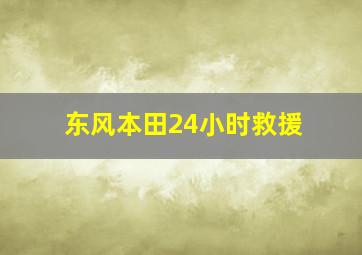 东风本田24小时救援